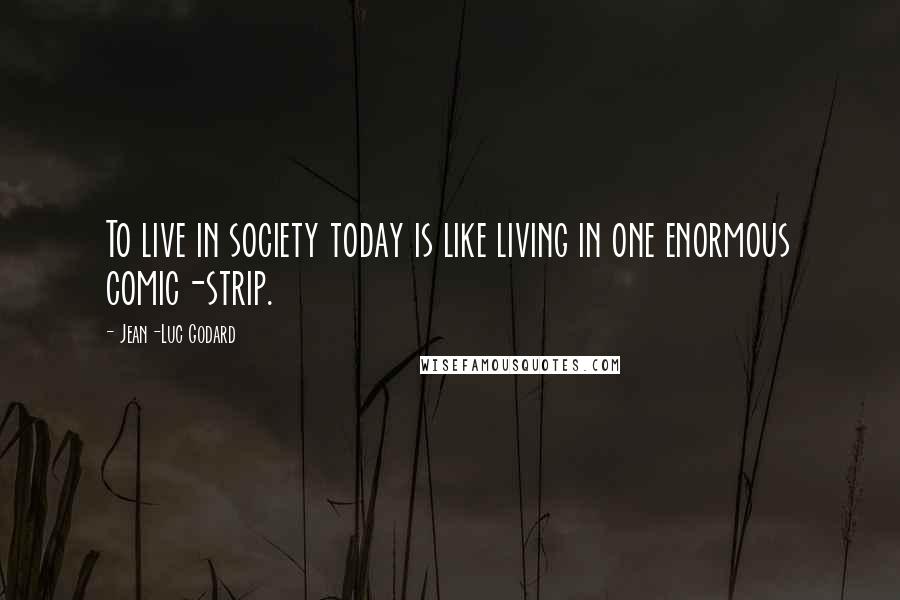 To live in society today is like living in one enormous comic-strip.

- Jean-Luc Godard

WISEFAMOUSQUOTES.COM